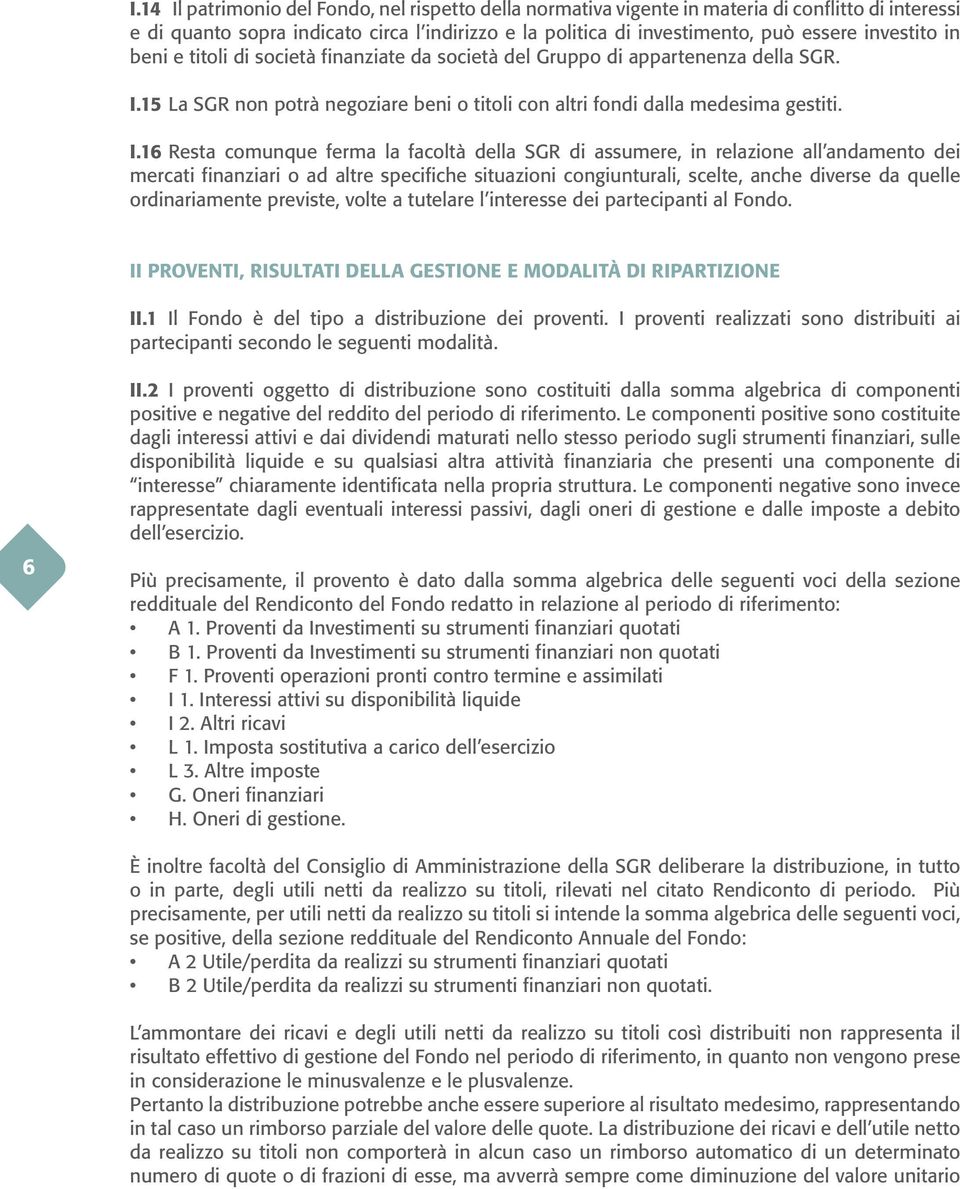 I.14 Il patrimonio del Fondo, nel rispetto della normativa vigente in materia di conflitto di interessi e di quanto sopra indicato circa l'indirizzo e la politica di investimento, può essere investito in beni e titoli di società finanziate da società del Gruppo di appartenenza della SGR.

I.15 La SGR non potrà negoziare beni o titoli con altri fondi dalla medesima gestiti.

I.16 Resta comunque ferma la facoltà della SGR di assumere, in relazione all'andamento dei mercati finanziari o ad altre specifiche situazioni congiunturali, scelte, anche diverse da quelle ordinariamente previste, volte a tutelare l'interesse dei partecipanti al Fondo.

II PROVENTI, RISULTATI DELLA GESTIONE E MODALITÀ DI RIPARTIZIONE

II.1 Il Fondo è del tipo a distribuzione dei proventi. I proventi realizzati sono distribuiti ai partecipanti secondo le seguenti modalità.

II.2 I proventi oggetto di distribuzione sono costituiti dalla somma algebrica di componenti positive e negative del reddito del periodo di riferimento. Le componenti positive sono costituite dagli interessi attivi e dai dividendi maturati nello stesso periodo sugli strumenti finanziari, sulle disponibilità liquide e su qualsiasi altra attività finanziaria che presenti una componente di "interesse" chiaramente identificata nella propria struttura. Le componenti negative sono invece rappresentate dagli eventuali interessi passivi, dagli oneri di gestione e dalle imposte a debito dell'esercizio.

6

Più precisamente, il provento è dato dalla somma algebrica delle seguenti voci della sezione reddituale del Rendiconto del Fondo redatto in relazione al periodo di riferimento:
• A 1. Proventi da Investimenti su strumenti finanziari quotati
• B 1. Proventi da Investimenti su strumenti finanziari non quotati
• F 1. Proventi operazioni pronti contro termine e assimilati
• I 1. Interessi attivi su disponibilità liquide
• I 2. Altri ricavi
• L 1. Imposta sostitutiva a carico dell'esercizio
• L 3. Altre imposte
• G. Oneri finanziari
• H. Oneri di gestione.

È inoltre facoltà del Consiglio di Amministrazione della SGR deliberare la distribuzione, in tutto o in parte, degli utili netti da realizzo su titoli, rilevati nel citato Rendiconto di periodo. Più precisamente, per utili netti da realizzo su titoli si intende la somma algebrica delle seguenti voci, se positive, della sezione reddituale del Rendiconto Annuale del Fondo:
• A 2 Utile/perdita da realizzi su strumenti finanziari quotati
• B 2 Utile/perdita da realizzi su strumenti finanziari non quotati.

L'ammontare dei ricavi e degli utili netti da realizzo su titoli così distribuiti non rappresenta il risultato effettivo di gestione del Fondo nel periodo di riferimento, in quanto non vengono prese in considerazione le minusvalenze e le plusvalenze.
Pertanto la distribuzione potrebbe anche essere superiore al risultato medesimo, rappresentando in tal caso un rimborso parziale del valore delle quote. La distribuzione dei ricavi e dell'utile netto da realizzo su titoli non comporterà in alcun caso un rimborso automatico di un determinato numero di quote o di frazioni di esse, ma avverrà sempre come diminuzione del valore unitario